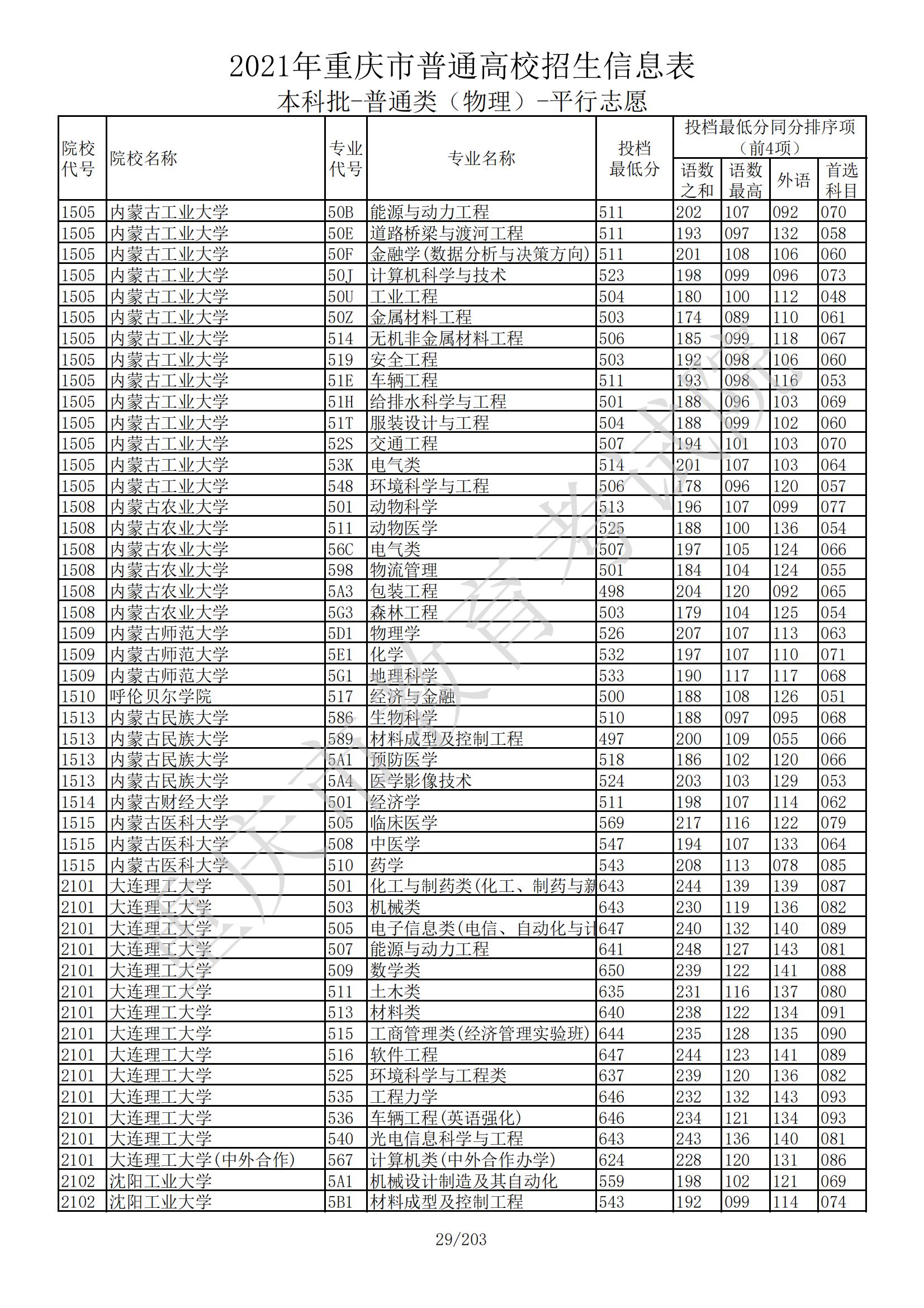 2021年重庆市普通高校招生信息表

本科批-普通类（物理）-平行志愿

| 院校代号 | 院校名称 | 专业代号 | 专业名称 | 投档最低分 | 投档最低分同分排序项（前4项）语数之和 | 语数最高 | 外语 | 首选科目 |
|---|---|---|---|---|---|---|---|---|
| 1505 | 内蒙古工业大学 | 50B | 能源与动力工程 | 511 | 202 | 107 | 092 | 070 |
| 1505 | 内蒙古工业大学 | 50E | 道路桥梁与渡河工程 | 511 | 193 | 097 | 132 | 058 |
| 1505 | 内蒙古工业大学 | 50F | 金融学(数据分析与决策方向) | 511 | 201 | 108 | 106 | 060 |
| 1505 | 内蒙古工业大学 | 50J | 计算机科学与技术 | 523 | 198 | 099 | 096 | 073 |
| 1505 | 内蒙古工业大学 | 50U | 工业工程 | 504 | 180 | 100 | 112 | 048 |
| 1505 | 内蒙古工业大学 | 50Z | 金属材料工程 | 503 | 174 | 089 | 110 | 061 |
| 1505 | 内蒙古工业大学 | 514 | 无机非金属材料工程 | 506 | 185 | 099 | 118 | 067 |
| 1505 | 内蒙古工业大学 | 519 | 安全工程 | 503 | 192 | 098 | 106 | 060 |
| 1505 | 内蒙古工业大学 | 51E | 车辆工程 | 511 | 193 | 098 | 116 | 053 |
| 1505 | 内蒙古工业大学 | 51H | 给排水科学与工程 | 501 | 188 | 096 | 103 | 069 |
| 1505 | 内蒙古工业大学 | 51T | 服装设计与工程 | 504 | 188 | 099 | 102 | 060 |
| 1505 | 内蒙古工业大学 | 52S | 交通工程 | 507 | 194 | 101 | 103 | 070 |
| 1505 | 内蒙古工业大学 | 53K | 电气类 | 514 | 201 | 107 | 103 | 064 |
| 1505 | 内蒙古工业大学 | 548 | 环境科学与工程 | 506 | 178 | 096 | 120 | 057 |
| 1508 | 内蒙古农业大学 | 501 | 动物科学 | 513 | 196 | 107 | 099 | 077 |
| 1508 | 内蒙古农业大学 | 511 | 动物医学 | 525 | 188 | 100 | 136 | 054 |
| 1508 | 内蒙古农业大学 | 56C | 电气类 | 507 | 197 | 105 | 124 | 066 |
| 1508 | 内蒙古农业大学 | 598 | 物流管理 | 501 | 184 | 104 | 124 | 055 |
| 1508 | 内蒙古农业大学 | 5A3 | 包装工程 | 498 | 204 | 120 | 092 | 065 |
| 1508 | 内蒙古农业大学 | 5G3 | 森林工程 | 503 | 179 | 104 | 125 | 054 |
| 1509 | 内蒙古师范大学 | 5D1 | 物理学 | 526 | 207 | 107 | 113 | 063 |
| 1509 | 内蒙古师范大学 | 5E1 | 化学 | 532 | 197 | 107 | 110 | 071 |
| 1509 | 内蒙古师范大学 | 5G1 | 地理科学 | 533 | 190 | 117 | 117 | 068 |
| 1510 | 呼伦贝尔学院 | 517 | 经济与金融 | 500 | 188 | 108 | 126 | 051 |
| 1513 | 内蒙古民族大学 | 586 | 生物科学 | 510 | 188 | 097 | 095 | 068 |
| 1513 | 内蒙古民族大学 | 589 | 材料成型及控制工程 | 497 | 200 | 109 | 055 | 066 |
| 1513 | 内蒙古民族大学 | 5A1 | 预防医学 | 518 | 186 | 102 | 120 | 066 |
| 1513 | 内蒙古民族大学 | 5A4 | 医学影像技术 | 524 | 203 | 103 | 129 | 053 |
| 1514 | 内蒙古财经大学 | 501 | 经济学 | 511 | 198 | 107 | 114 | 062 |
| 1515 | 内蒙古医科大学 | 505 | 临床医学 | 569 | 217 | 116 | 122 | 079 |
| 1515 | 内蒙古医科大学 | 508 | 中医学 | 547 | 194 | 107 | 133 | 064 |
| 1515 | 内蒙古医科大学 | 510 | 药学 | 543 | 208 | 113 | 078 | 085 |
| 2101 | 大连理工大学 | 501 | 化工与制药类(化工、制药与新 | 643 | 244 | 139 | 139 | 087 |
| 2101 | 大连理工大学 | 503 | 机械类 | 643 | 230 | 119 | 136 | 082 |
| 2101 | 大连理工大学 | 505 | 电子信息类(电信、自动化与计 | 647 | 240 | 132 | 140 | 089 |
| 2101 | 大连理工大学 | 507 | 能源与动力工程 | 641 | 248 | 127 | 143 | 081 |
| 2101 | 大连理工大学 | 509 | 数学类 | 650 | 239 | 122 | 141 | 088 |
| 2101 | 大连理工大学 | 511 | 土木类 | 635 | 231 | 116 | 137 | 080 |
| 2101 | 大连理工大学 | 513 | 材料类 | 640 | 238 | 122 | 134 | 091 |
| 2101 | 大连理工大学 | 515 | 工商管理类(经济管理实验班) | 644 | 235 | 128 | 135 | 090 |
| 2101 | 大连理工大学 | 516 | 软件工程 | 647 | 244 | 123 | 141 | 089 |
| 2101 | 大连理工大学 | 525 | 环境科学与工程类 | 637 | 239 | 120 | 136 | 082 |
| 2101 | 大连理工大学 | 535 | 工程力学 | 646 | 232 | 132 | 143 | 093 |
| 2101 | 大连理工大学 | 536 | 车辆工程(英语强化) | 646 | 234 | 121 | 134 | 093 |
| 2101 | 大连理工大学 | 540 | 光电信息科学与工程 | 643 | 243 | 136 | 140 | 081 |
| 2101 | 大连理工大学(中外合作) | 567 | 计算机类(中外合作办学) | 624 | 228 | 120 | 131 | 086 |
| 2102 | 沈阳工业大学 | 5A1 | 机械设计制造及其自动化 | 559 | 198 | 102 | 121 | 069 |
| 2102 | 沈阳工业大学 | 5B1 | 材料成型及控制工程 | 543 | 192 | 099 | 114 | 074 |

重庆市教育考试院

29/203